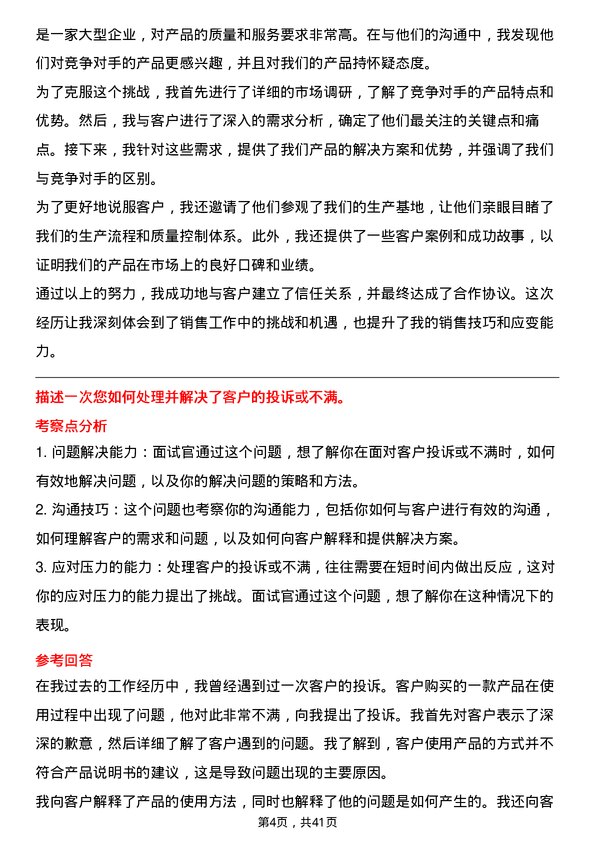 是一家大型企业，对产品的质量和服务要求非常高。在与他们的沟通中，我发现他们对竞争对手的产品更感兴趣，并且对我们的产品持怀疑态度。

为了克服这个挑战，我首先进行了详细的市场调研，了解了竞争对手的产品特点和优势。然后，我与客户进行了深入的需求分析，确定了他们最关注的关键点和痛点。接下来，我针对这些需求，提供了我们产品的解决方案和优势，并强调了我们与竞争对手的区别。

为了更好地说服客户，我还邀请了他们参观了我们的生产基地，让他们亲眼目睹了我们的生产流程和质量控制体系。此外，我还提供了一些客户案例和成功故事，以证明我们的产品在市场上的良好口碑和业绩。

通过以上的努力，我成功地与客户建立了信任关系，并最终达成了合作协议。这次经历让我深刻体会到了销售工作中的挑战和机遇，也提升了我的销售技巧和应变能力。

描述一次您如何处理并解决了客户的投诉或不满。

考察点分析

1. 问题解决能力：面试官通过这个问题，想了解你在面对客户投诉或不满时，如何有效地解决问题，以及你的解决问题的策略和方法。

2. 沟通技巧：这个问题也考察你的沟通能力，包括你如何与客户进行有效的沟通，如何理解客户的需求和问题，以及如何向客户解释和提供解决方案。

3. 应对压力的能力：处理客户的投诉或不满，往往需要在短时间内做出反应，这对你的应对压力的能力提出了挑战。面试官通过这个问题，想了解你在这种情况下的表现。

参考回答

在我过去的工作经历中，我曾经遇到过一次客户的投诉。客户购买的一款产品在使用过程中出现了问题，他对此非常不满，向我提出了投诉。我首先对客户表示了深深的歉意，然后详细了解了客户遇到的问题。我了解到，客户使用产品的方式并不符合产品说明书的建议，这是导致问题出现的主要原因。

我向客户解释了产品的使用方法，同时也解释了他的问题是如何产生的。我还向客

第4页，共41页